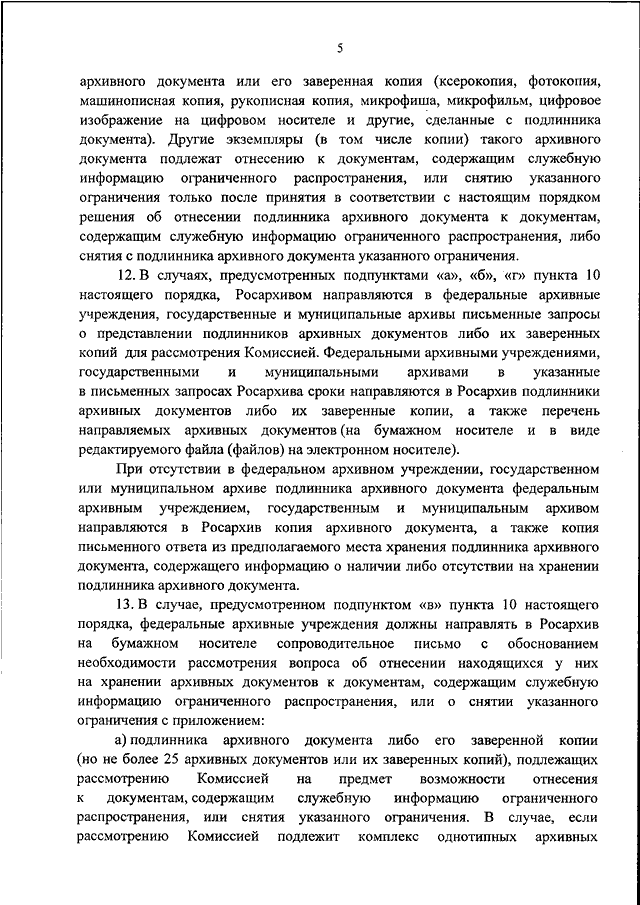 5

архивного документа или его заверенная копия (ксерокопия, фотокопия, машинописная копия, рукописная копия, микрофиша, микрофильм, цифровое изображение на цифровом носителе и другие, сделанные с подлинника документа). Другие экземпляры (в том числе копии) такого архивного документа подлежат отнесению к документам, содержащим служебную информацию ограниченного распространения, или снятию указанного ограничения только после принятия в соответствии с настоящим порядком решения об отнесении подлинника архивного документа к документам, содержащим служебную информацию ограниченного распространения, либо снятия с подлинника архивного документа указанного ограничения.

12. В случаях, предусмотренных подпунктами «а», «б», «г» пункта 10 настоящего порядка, Росархивом направляются в федеральные архивные учреждения, государственные и муниципальные архивы письменные запросы о представлении подлинников архивных документов либо их заверенных копий для рассмотрения Комиссией. Федеральными архивными учреждениями, государственными и муниципальными архивами в указанные в письменных запросах Росархива сроки направляются в Росархив подлинники архивных документов либо их заверенные копии, а также перечень направляемых архивных документов (на бумажном носителе и в виде редактируемого файла (файлов) на электронном носителе).

При отсутствии в федеральном архивном учреждении, государственном или муниципальном архиве подлинника архивного документа федеральным архивным учреждением, государственным и муниципальным архивом направляются в Росархив копия архивного документа, а также копия письменного ответа из предполагаемого места хранения подлинника архивного документа, содержащего информацию о наличии либо отсутствии на хранении подлинника архивного документа.

13. В случае, предусмотренном подпунктом «в» пункта 10 настоящего порядка, федеральные архивные учреждения должны направлять в Росархив на бумажном носителе сопроводительное письмо с обоснованием необходимости рассмотрения вопроса об отнесении находящихся у них на хранении архивных документов к документам, содержащим служебную информацию ограниченного распространения, или о снятии указанного ограничения с приложением:

а) подлинника архивного документа либо его заверенной копии (но не более 25 архивных документов или их заверенных копий), подлежащих рассмотрению Комиссией на предмет возможности отнесения к документам, содержащим служебную информацию ограниченного распространения, или снятия указанного ограничения. В случае, если рассмотрению Комиссией подлежит комплекс однотипных архивных